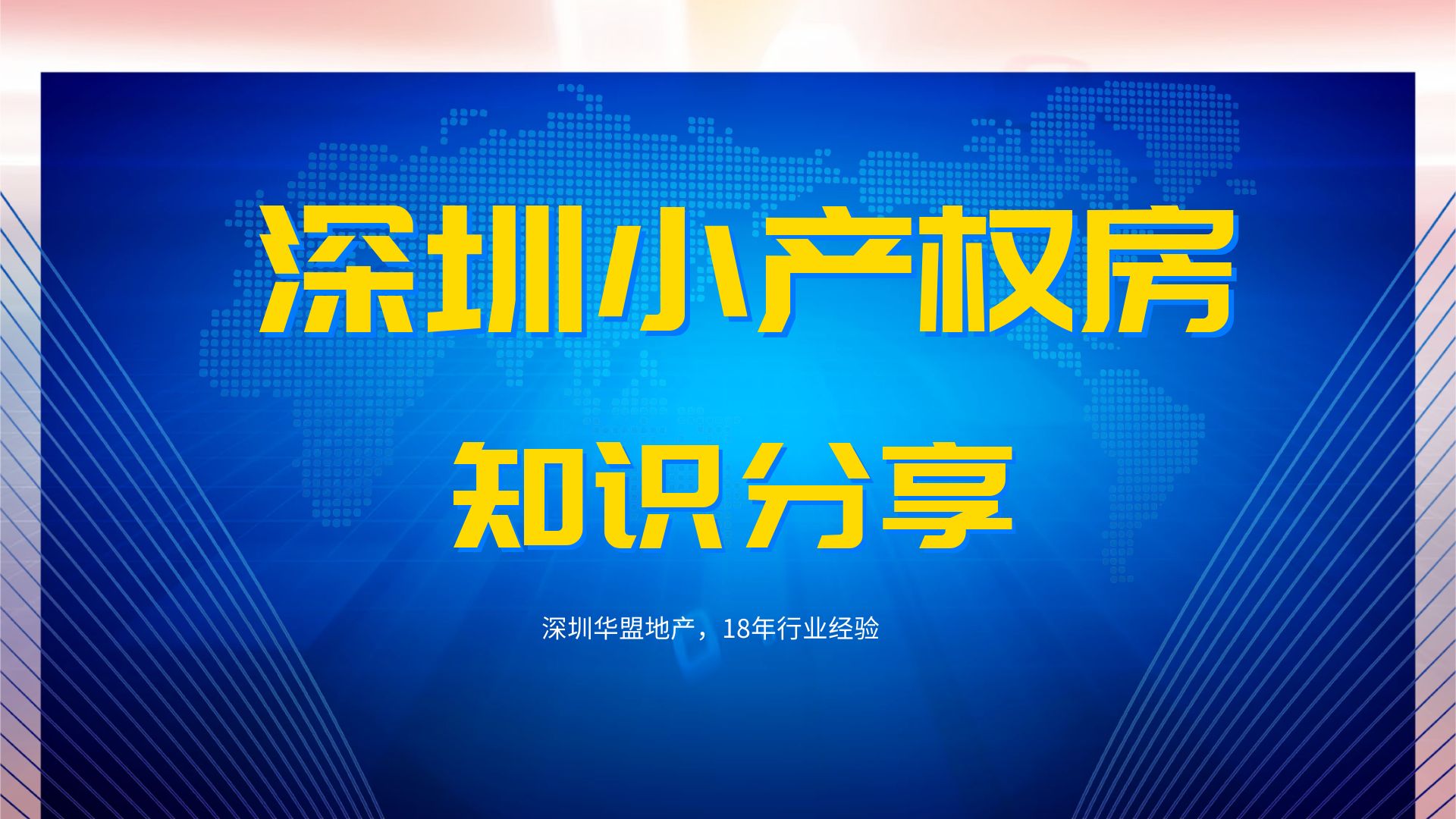 深圳小产权房

知识分享

深圳华盟地产，18年行业经验